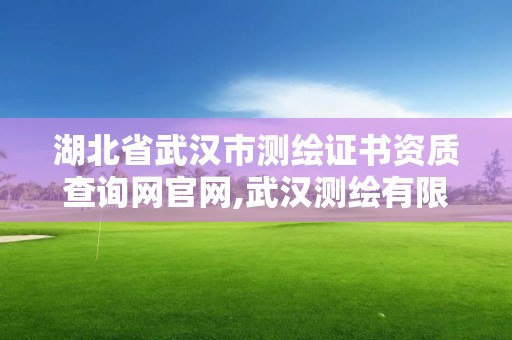 湖北省武汉市测绘证书资质查询网官网,武汉测绘有限